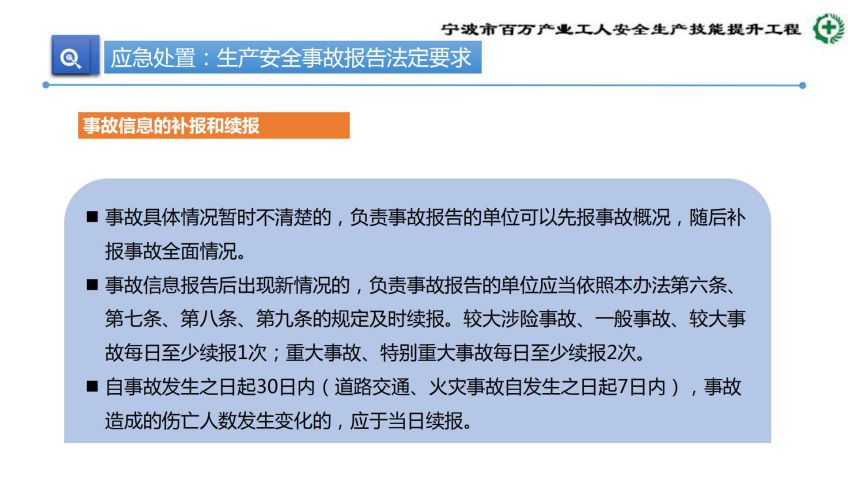 宁波市百万产业工人安全生产技能提升工程

应急处置：生产安全事故报告法定要求

事故信息的补报和续报

■ 事故具体情况暂时不清楚的，负责事故报告的单位可以先报事故概况，随后补报事故全面情况。

■ 事故信息报告后出现新情况的，负责事故报告的单位应当依照本办法第六条、第七条、第八条、第九条的规定及时续报。较大涉险事故、一般事故、较大事故每日至少续报1次；重大事故、特别重大事故每日至少续报2次。

■ 自事故发生之日起30日内（道路交通、火灾事故自发生之日起7日内），事故造成的伤亡人数发生变化的，应于当日续报。